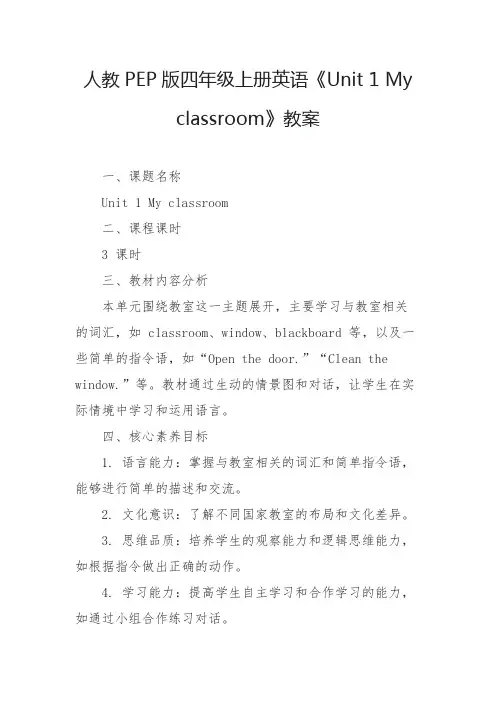 人教 PEP 版四年级上册英语《Unit 1 My classroom》教案

一、课题名称

Unit 1 My classroom

二、课程课时

3 课时

三、教材内容分析

本单元围绕教室这一主题展开，主要学习与教室相关的词汇，如 classroom、window、blackboard 等，以及一些简单的指令语，如“Open the door.”“Clean the window.”等。教材通过生动的情景图和对话，让学生在实际情境中学习和运用语言。

四、核心素养目标

1. 语言能力：掌握与教室相关的词汇和简单指令语，能够进行简单的描述和交流。

2. 文化意识：了解不同国家教室的布局和文化差异。

3. 思维品质：培养学生的观察能力和逻辑思维能力，如根据指令做出正确的动作。

4. 学习能力：提高学生自主学习和合作学习的能力，如通过小组合作练习对话。